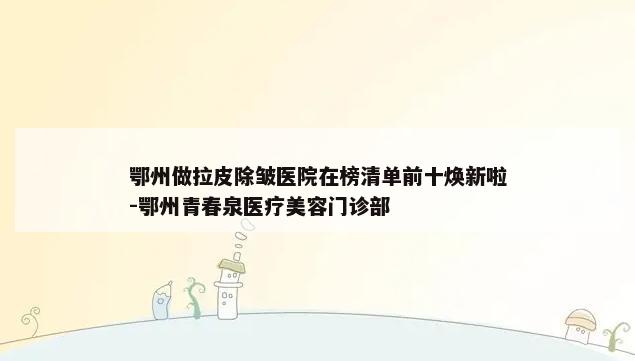 鄂州做拉皮除皱医院在榜清单前十焕新啦-鄂州青春泉医疗美容门诊部